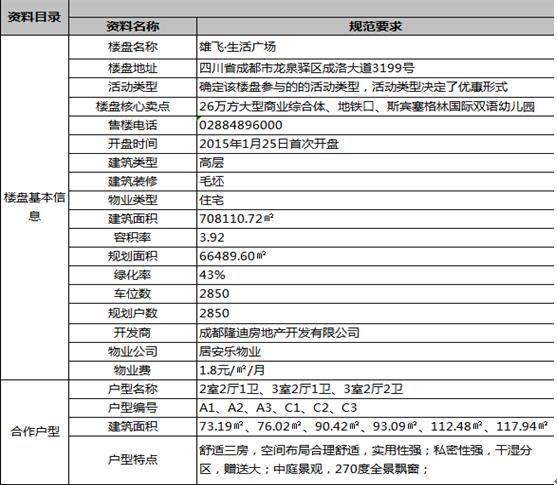 | 资料目录 | 资料名称 | 规范要求 |
|---|---|---|
| 楼盘基本信息 | 楼盘名称 | 雄飞·生活广场 |
| | 楼盘地址 | 四川省成都市龙泉驿区成洛大道3199号 |
| | 活动类型 | 确定该楼盘参与的的活动类型，活动类型决定了优惠形式 |
| | 楼盘核心卖点 | 26万方大型商业综合体、地铁口、斯宾塞格林国际双语幼儿园 |
| | 售楼电话 | 02884896000 |
| | 开盘时间 | 2015年1月25日首次开盘 |
| | 建筑类型 | 高层 |
| | 建筑装修 | 毛坯 |
| | 物业类型 | 住宅 |
| | 建筑面积 | 708110.72㎡ |
| | 容积率 | 3.92 |
| | 规划面积 | 66489.60㎡ |
| | 绿化率 | 43% |
| | 车位数 | 2850 |
| | 规划户数 | 2850 |
| | 开发商 | 成都隆迪房地产开发有限公司 |
| | 物业公司 | 居安乐物业 |
| | 物业费 | 1.8元/㎡/月 |
| 合作户型 | 户型名称 | 2室2厅1卫、3室2厅1卫、3室2厅2卫 |
| | 户型编号 | A1、A2、A3、C1、C2、C3 |
| | 建筑面积 | 73.19㎡、76.02㎡、90.42㎡、93.09㎡、112.48㎡、117.94㎡ |
| | 户型特点 | 舒适三房，空间布局合理舒适，实用性强；私密性强，干湿分区，赠送大；中庭景观，270度全景飘窗； |